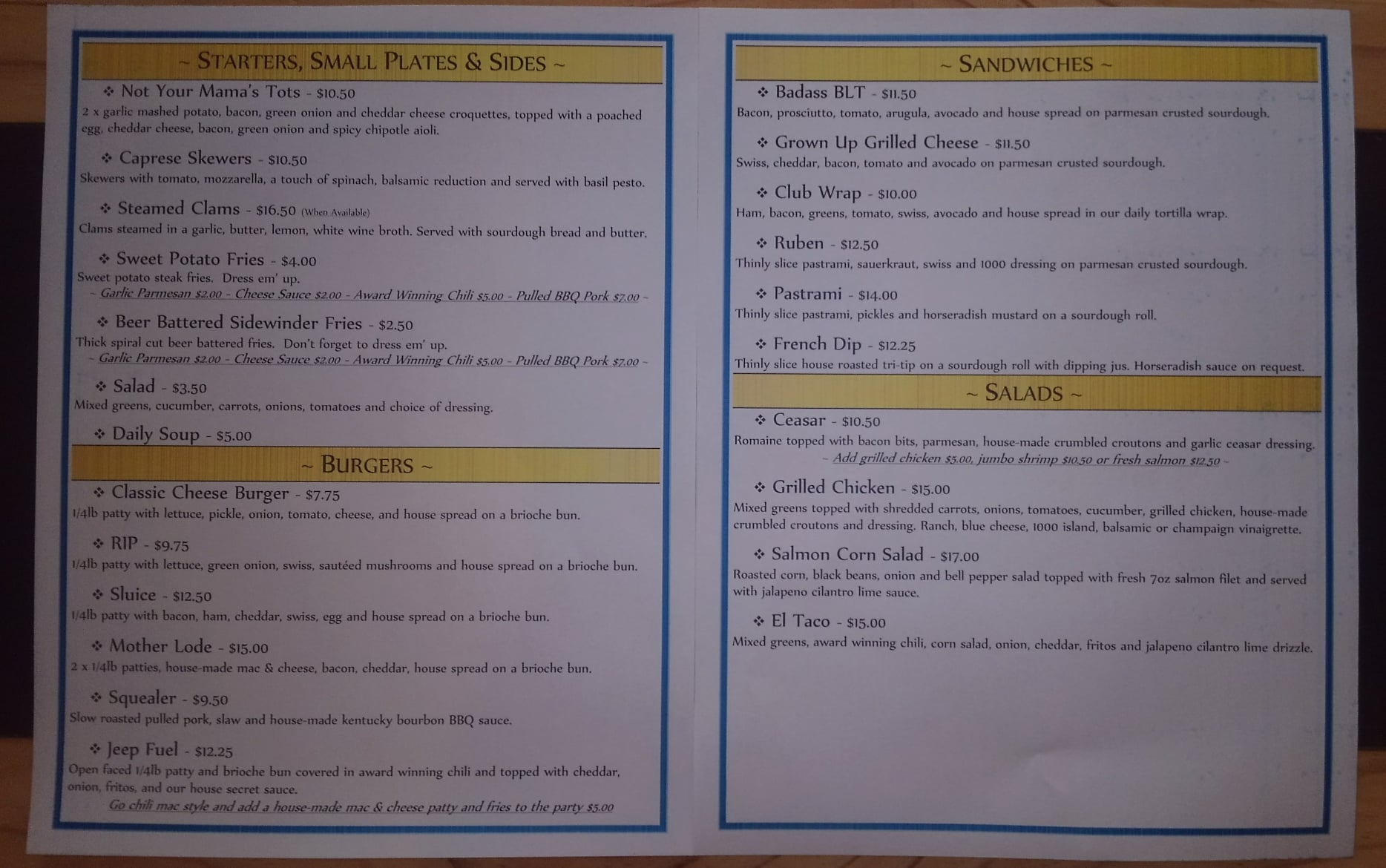 ~ STARTERS, SMALL PLATES & SIDES ~

❖ Not Your Mama's Tots - $10.50
2 x garlic mashed potato, bacon, green onion and cheddar cheese croquettes, topped with a poached egg, cheddar cheese, bacon, green onion and spicy chipotle aioli.

❖ Caprese Skewers - $10.50
Skewers with tomato, mozzarella, a touch of spinach, balsamic reduction and served with basil pesto.

❖ Steamed Clams - $16.50 (When Available)
Clams steamed in a garlic, butter, lemon, white wine broth. Served with sourdough bread and butter.

❖ Sweet Potato Fries - $4.00
Sweet potato steak fries. Dress em' up.
~ Garlic Parmesan $2.00 - Cheese Sauce $2.00 - Award Winning Chili $5.00 - Pulled BBQ Pork $7.00 ~

❖ Beer Battered Sidewinder Fries - $2.50
Thick spiral cut beer battered fries. Don't forget to dress em' up.
~ Garlic Parmesan $2.00 - Cheese Sauce $2.00 - Award Winning Chili $5.00 - Pulled BBQ Pork $7.00 ~

❖ Salad - $3.50
Mixed greens, cucumber, carrots, onions, tomatoes and choice of dressing.

❖ Daily Soup - $5.00

~ BURGERS ~

❖ Classic Cheese Burger - $7.75
1/4lb patty with lettuce, pickle, onion, tomato, cheese, and house spread on a brioche bun.

❖ RIP - $9.75
1/4lb patty with lettuce, green onion, swiss, sautéed mushrooms and house spread on a brioche bun.

❖ Sluice - $12.50
1/4lb patty with bacon, ham, cheddar, swiss, egg and house spread on a brioche bun.

❖ Mother Lode - $15.00
2 x 1/4lb patties, house-made mac & cheese, bacon, cheddar, house spread on a brioche bun.

❖ Squealer - $9.50
Slow roasted pulled pork, slaw and house-made kentucky bourbon BBQ sauce.

❖ Jeep Fuel - $12.25
Open faced 1/4lb patty and brioche bun covered in award winning chili and topped with cheddar, onion, fritos, and our house secret sauce.
Go chili mac style and add a house-made mac & cheese patty and fries to the party $5.00

~ SANDWICHES ~

❖ Badass BLT - $11.50
Bacon, prosciutto, tomato, arugula, avocado and house spread on parmesan crusted sourdough.

❖ Grown Up Grilled Cheese - $11.50
Swiss, cheddar, bacon, tomato and avocado on parmesan crusted sourdough.

❖ Club Wrap - $10.00
Ham, bacon, greens, tomato, swiss, avocado and house spread in our daily tortilla wrap.

❖ Ruben - $12.50
Thinly slice pastrami, sauerkraut, swiss and 1000 dressing on parmesan crusted sourdough.

❖ Pastrami - $14.00
Thinly slice pastrami, pickles and horseradish mustard on a sourdough roll.

❖ French Dip - $12.25
Thinly slice house roasted tri-tip on a sourdough roll with dipping jus. Horseradish sauce on request.

~ SALADS ~

❖ Ceasar - $10.50
Romaine topped with bacon bits, parmesan, house-made crumbled croutons and garlic ceasar dressing.
~ Add grilled chicken $5.00, jumbo shrimp $10.50 or fresh salmon $12.50 ~

❖ Grilled Chicken - $15.00
Mixed greens topped with shredded carrots, onions, tomatoes, cucumber, grilled chicken, house-made crumbled croutons and dressing. Ranch, blue cheese, 1000 island, balsamic or champaign vinaigrette.

❖ Salmon Corn Salad - $17.00
Roasted corn, black beans, onion and bell pepper salad topped with fresh 7oz salmon filet and served with jalapeno cilantro lime sauce.

❖ El Taco - $15.00
Mixed greens, award winning chili, corn salad, onion, cheddar, fritos and jalapeno cilantro lime drizzle.